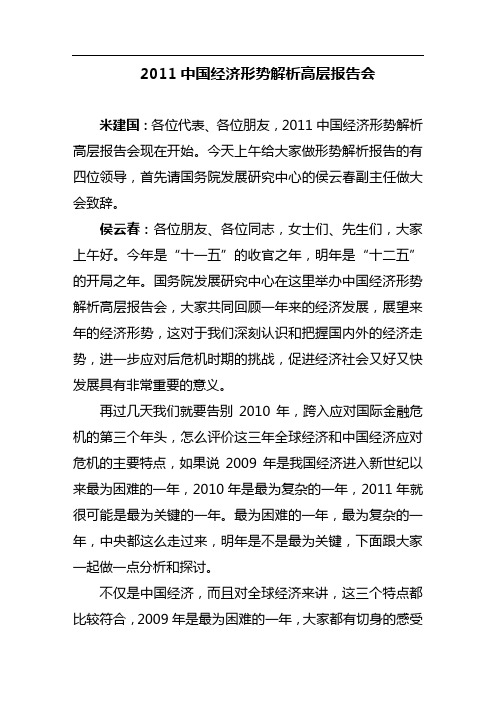 2011 中国经济形势解析高层报告会

米建国：各位代表、各位朋友，2011 中国经济形势解析高层报告会现在开始。今天上午给大家做形势解析报告的有四位领导，首先请国务院发展研究中心的侯云春副主任做大会致辞。

侯云春：各位朋友、各位同志，女士们、先生们，大家上午好。今年是“十一五”的收官之年，明年是“十二五”的开局之年。国务院发展研究中心在这里举办中国经济形势解析高层报告会，大家共同回顾一年来的经济发展，展望来年的经济形势，这对于我们深刻认识和把握国内外的经济走势，进一步应对后危机时期的挑战，促进经济社会又好又快发展具有非常重要的意义。

再过几天我们就要告别 2010 年，跨入应对国际金融危机的第三个年头，怎么评价这三年全球经济和中国经济应对危机的主要特点，如果说 2009 年是我国经济进入新世纪以来最为困难的一年，2010 年是最为复杂的一年，2011 年就很可能是最为关键的一年。最为困难的一年，最为复杂的一年，中央都这么走过来，明年是不是最为关键，下面跟大家一起做一点分析和探讨。

不仅是中国经济，而且对全球经济来讲，这三个特点都比较符合，2009 年是最为困难的一年，大家都有切身的感受